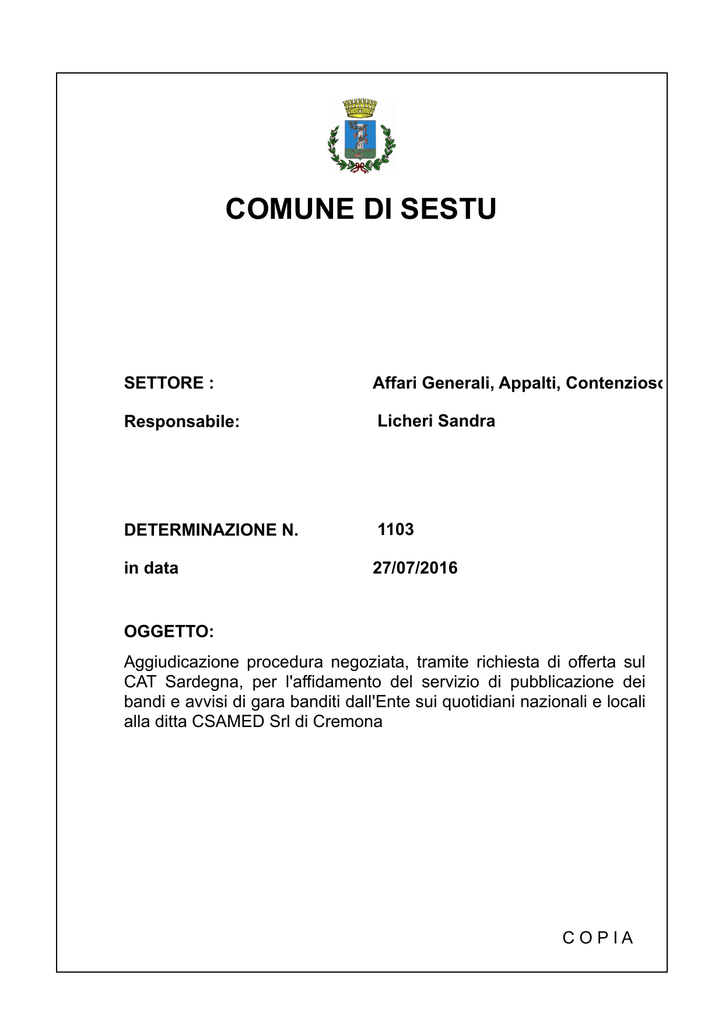 COMUNE DI SESTU

SETTORE : Affari Generali, Appalti, Contenzioso

Responsabile: Licheri Sandra

DETERMINAZIONE N. 1103

in data 27/07/2016

OGGETTO:

Aggiudicazione procedura negoziata, tramite richiesta di offerta sul CAT Sardegna, per l'affidamento del servizio di pubblicazione dei bandi e avvisi di gara banditi dall'Ente sui quotidiani nazionali e locali alla ditta CSAMED Srl di Cremona

C O P I A